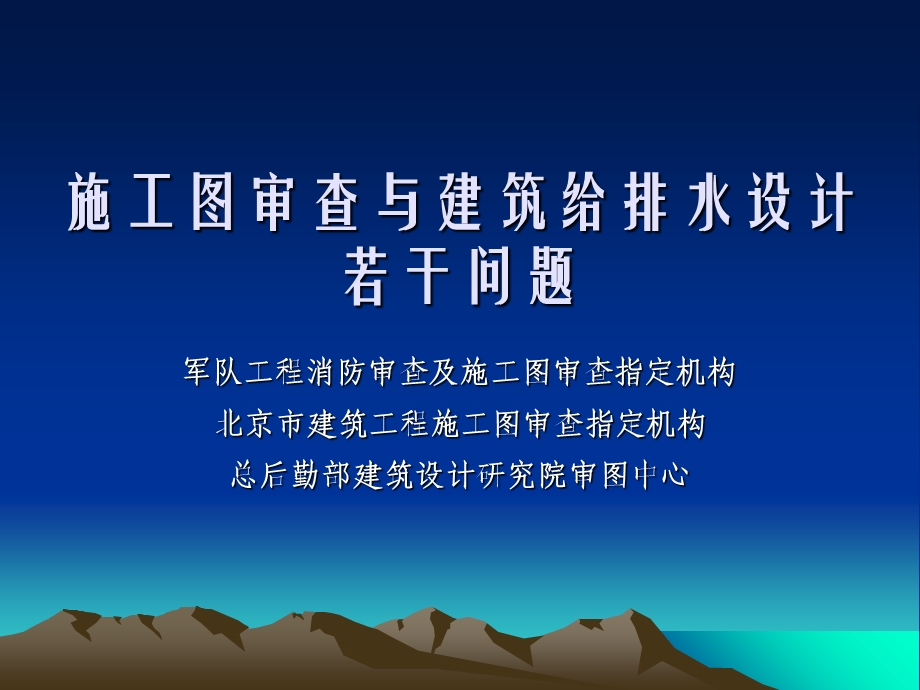 施工图审查与建筑给排水设计若干问题

军队工程消防审查及施工图审查指定机构
北京市建筑工程施工图审查指定机构
总后勤部建筑设计研究院审图中心